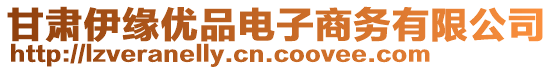 甘肃伊缘优品电子商务有限公司
http://lzveranelly.cn.coovee.com